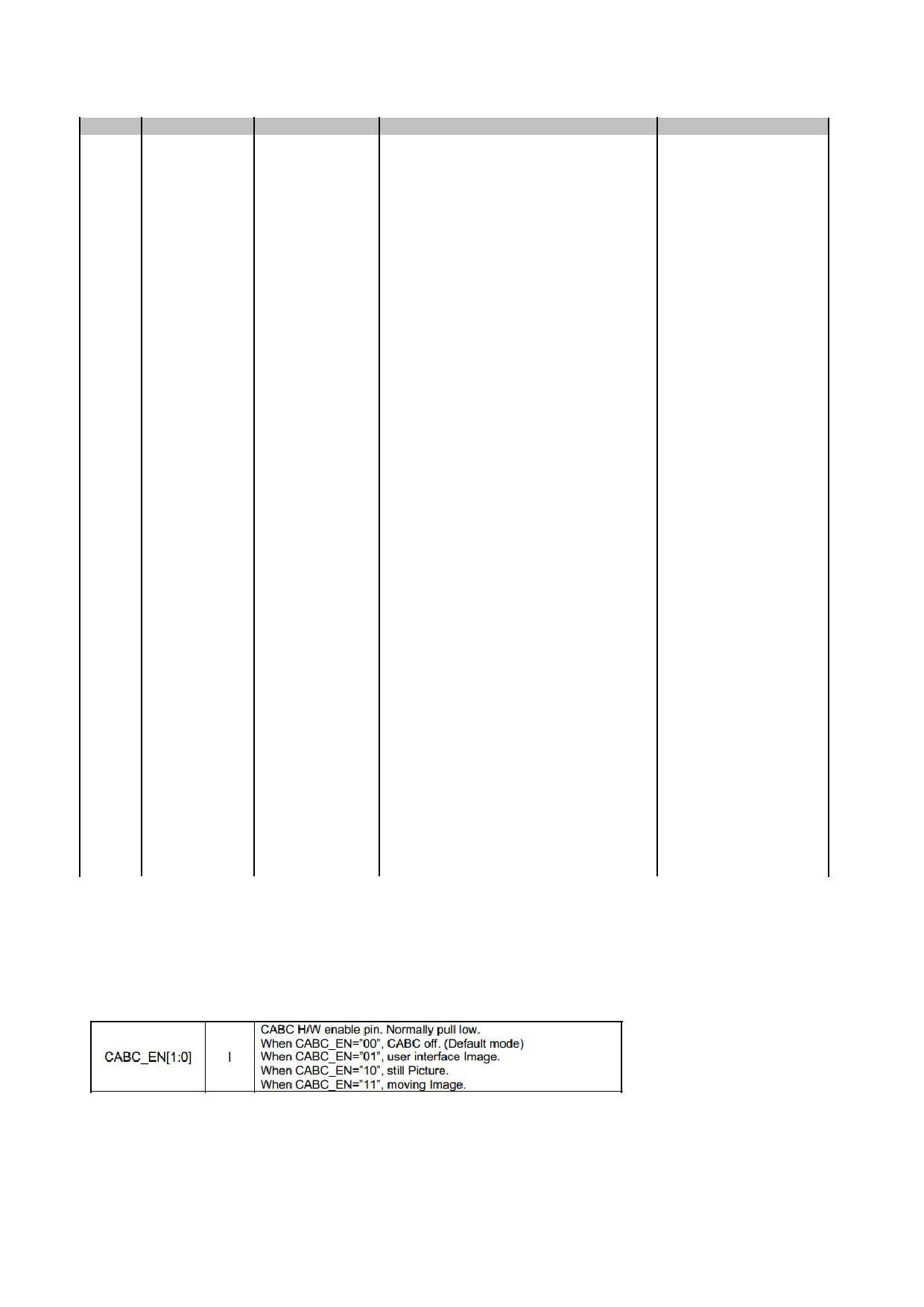 | CABC_EN[1:0] | I | CABC H/W enable pin. Normally pull low. When CABC_EN="00", CABC off. (Default mode) When CABC_EN="01", user interface Image. When CABC_EN="10", still Picture. When CABC_EN="11", moving Image. |
|---|---|---|